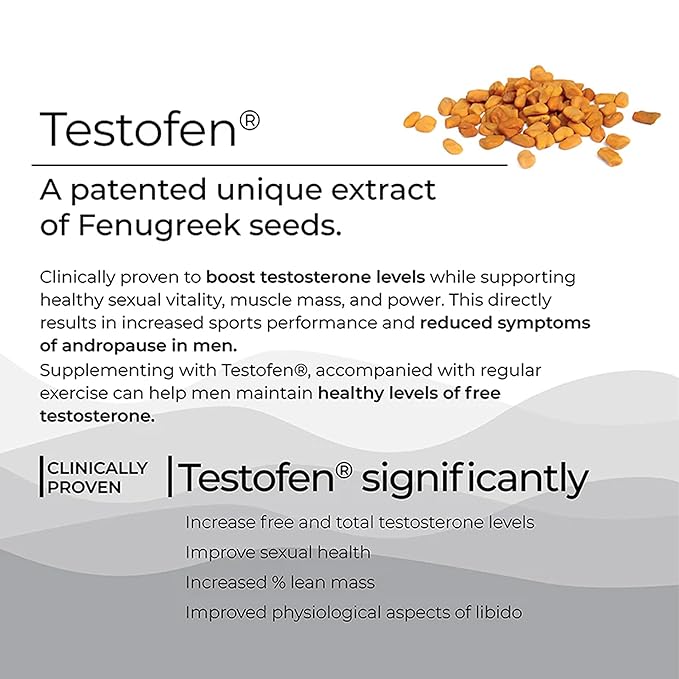 Testofen®

A patented unique extract of Fenugreek seeds.

Clinically proven to boost testosterone levels while supporting healthy sexual vitality, muscle mass, and power. This directly results in increased sports performance and reduced symptoms of andropause in men.
Supplementing with Testofen®, accompanied with regular exercise can help men maintain healthy levels of free testosterone.

CLINICALLY PROVEN

Testofen® significantly

Increase free and total testosterone levels
Improve sexual health
Increased % lean mass
Improved physiological aspects of libido